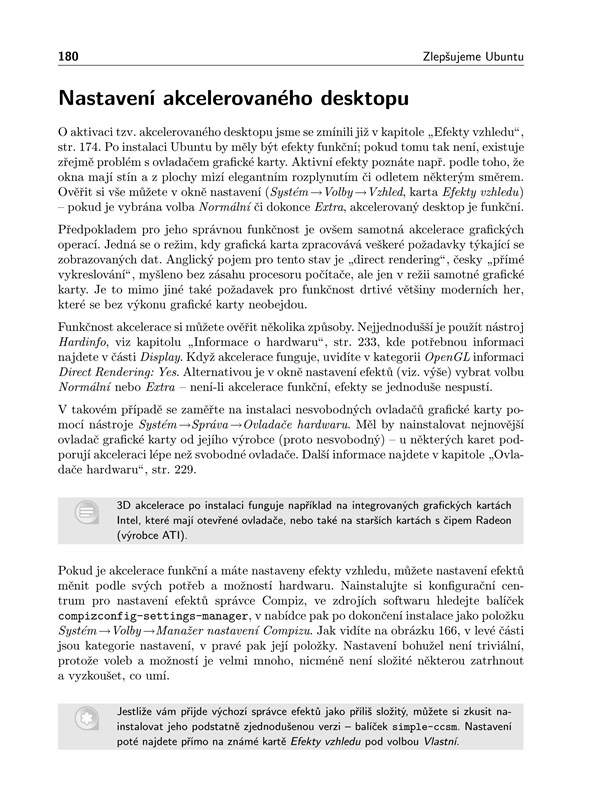 180 Zlepšujeme Ubuntu

Nastavení akcelerovaného desktopu

O aktivaci tzv. akcelerovaného desktopu jsme se zmínili již v kapitole „Efekty vzhledu“, str. 174. Po instalaci Ubuntu by měly být efekty funkční; pokud tomu tak není, existuje zřejmě problém s ovladačem grafické karty. Aktivní efekty poznáte např. podle toho, že okna mají stín a z plochy mizí elegantním rozplynutím či odletem některým směrem. Ověřit si vše můžete v okně nastavení (Systém → Volby → Vzhled, karta Efekty vzhledu) – pokud je vybrána volba Normální či dokonce Extra, akcelerovaný desktop je funkční.

Předpokladem pro jeho správnou funkčnost je ovšem samotná akcelerace grafických operací. Jedná se o režim, kdy grafická karta zpracovává veškeré požadavky týkající se zobrazovaných dat. Anglický pojem pro tento stav je „direct rendering“, česky „přímé vykreslování“, myšleno bez zásahu procesoru počítače, ale jen v režii samotné grafické karty. Je to mimo jiné také požadavek pro funkčnost drtivé většiny moderních her, které se bez výkonu grafické karty neobejdou.

Funkčnost akcelerace si můžete ověřit několika způsoby. Nejjednodušší je použít nástroj Hardinfo, viz kapitolu „Informace o hardwaru“, str. 233, kde potřebnou informaci najdete v části Display. Když akcelerace funguje, uvidíte v kategorii OpenGL informaci Direct Rendering: Yes. Alternativou je v okně nastavení efektů (viz. výše) vybrat volbu Normální nebo Extra – není-li akcelerace funkční, efekty se jednoduše nespustí.

V takovém případě se zaměřte na instalaci nesvobodných ovladačů grafické karty pomocí nástroje Systém → Správa → Ovladače hardwaru. Měl by nainstalovat nejnovější ovladač grafické karty od jejího výrobce (proto nesvobodný) – u některých karet podporují akceleraci lépe než svobodné ovladače. Další informace najdete v kapitole „Ovladače hardwaru“, str. 229.

3D akcelerace po instalaci funguje například na integrovaných grafických kartách Intel, které mají otevřené ovladače, nebo také na starších kartách s čipem Radeon (výrobce ATI).

Pokud je akcelerace funkční a máte nastaveny efekty vzhledu, můžete nastavení efektů měnit podle svých potřeb a možností hardwaru. Nainstalujte si konfigurační centrum pro nastavení efektů správce Compiz, ve zdrojích softwaru hledejte balíček compizconfig-settings-manager, v nabídce pak po dokončení instalace jako položku Systém → Volby → Manažer nastavení Compizu. Jak vidíte na obrázku 166, v levé části jsou kategorie nastavení, v pravé pak její položky. Nastavení bohužel není triviální, protože voleb a možností je velmi mnoho, nicméně není složité některou zatrhnout a vyzkoušet, co umí.

Jestliže vám přijde výchozí správce efektů jako příliš složitý, můžete si zkusit nainstalovat jeho podstatně zjednodušenou verzi – balíček simple-ccsm. Nastavení poté najdete přímo na známé kartě Efekty vzhledu pod volbou Vlastní.